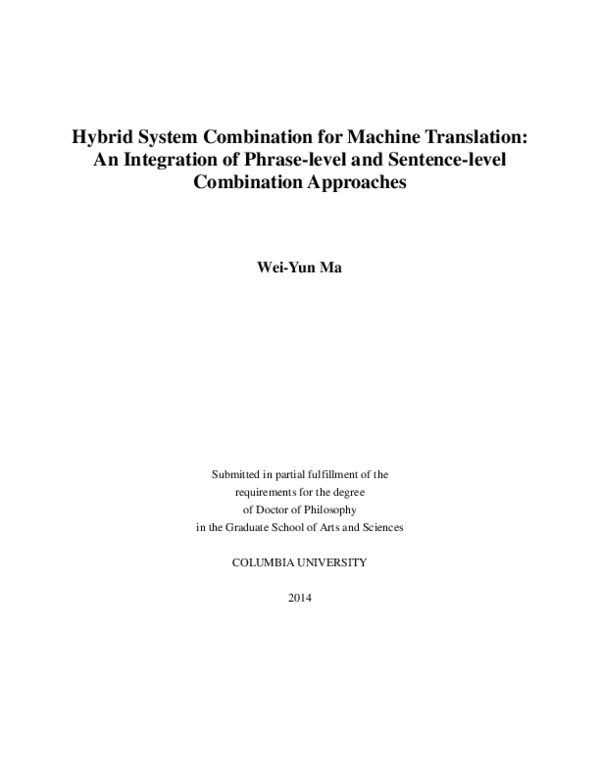 Hybrid System Combination for Machine Translation: An Integration of Phrase-level and Sentence-level Combination Approaches

Wei-Yun Ma

Submitted in partial fulfillment of the
requirements for the degree
of Doctor of Philosophy
in the Graduate School of Arts and Sciences

COLUMBIA UNIVERSITY

2014